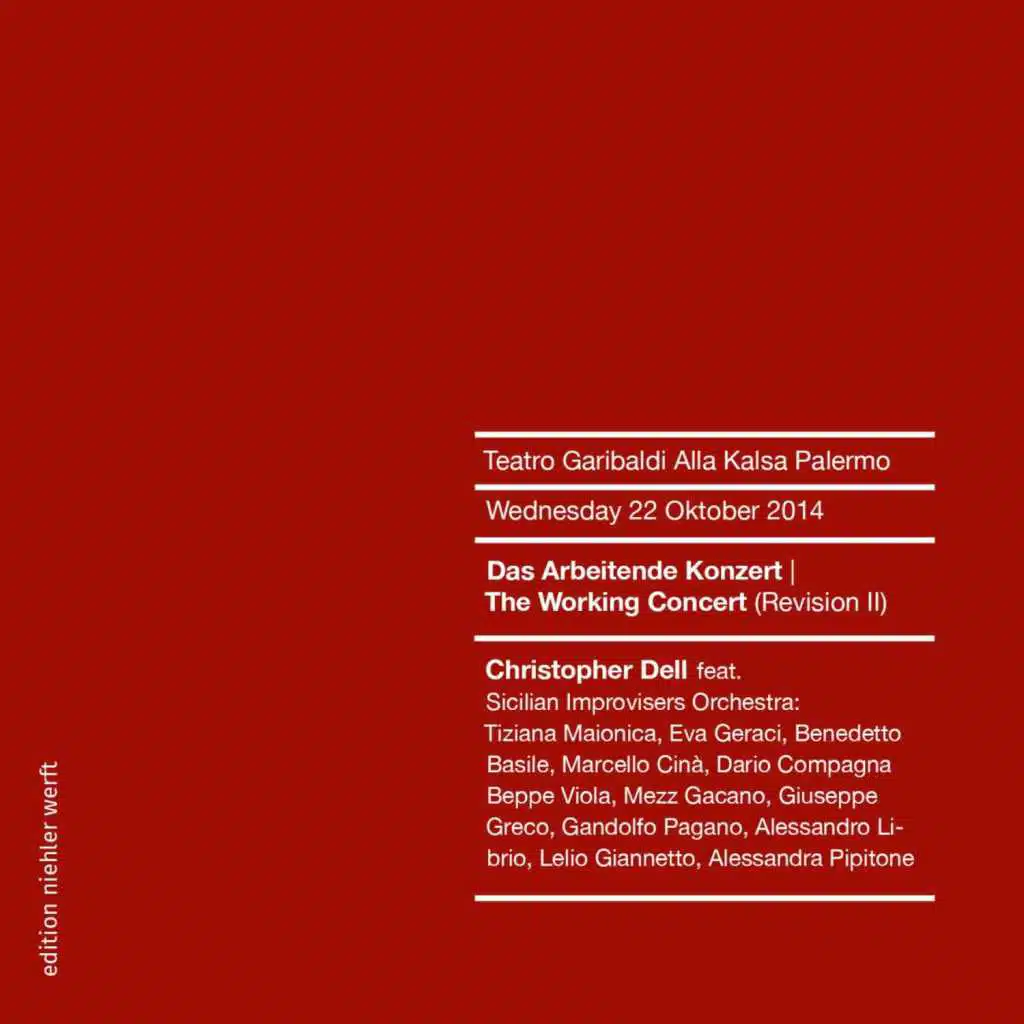 Teatro Garibaldi Alla Kalsa Palermo

Wednesday 22 Oktober 2014

Das Arbeitende Konzert |
The Working Concert (Revision II)

Christopher Dell feat.
Sicilian Improvisers Orchestra:
Tiziana Maionica, Eva Geraci, Benedetto Basile, Marcello Cinà, Dario Compagna Beppe Viola, Mezz Gacano, Giuseppe Greco, Gandolfo Pagano, Alessandro Librio, Lelio Giannetto, Alessandra Pipitone

edition niehler werft